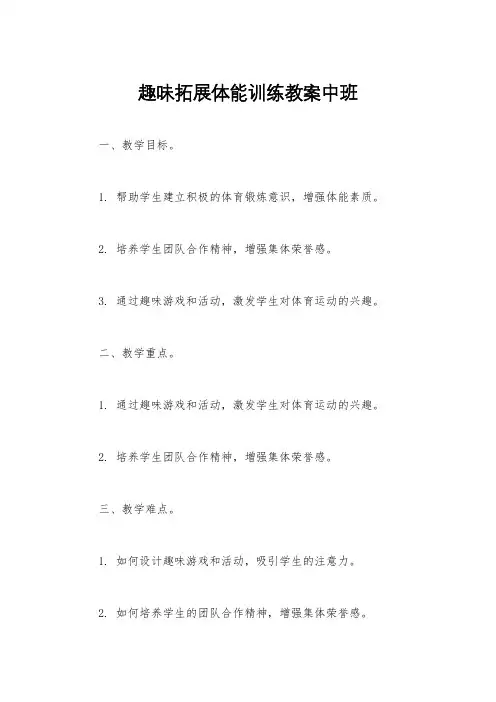 趣味拓展体能训练教案中班

一、教学目标。

1. 帮助学生建立积极的体育锻炼意识，增强体能素质。

2. 培养学生团队合作精神，增强集体荣誉感。

3. 通过趣味游戏和活动，激发学生对体育运动的兴趣。

二、教学重点。

1. 通过趣味游戏和活动，激发学生对体育运动的兴趣。

2. 培养学生团队合作精神，增强集体荣誉感。

三、教学难点。

1. 如何设计趣味游戏和活动，吸引学生的注意力。

2. 如何培养学生的团队合作精神，增强集体荣誉感。